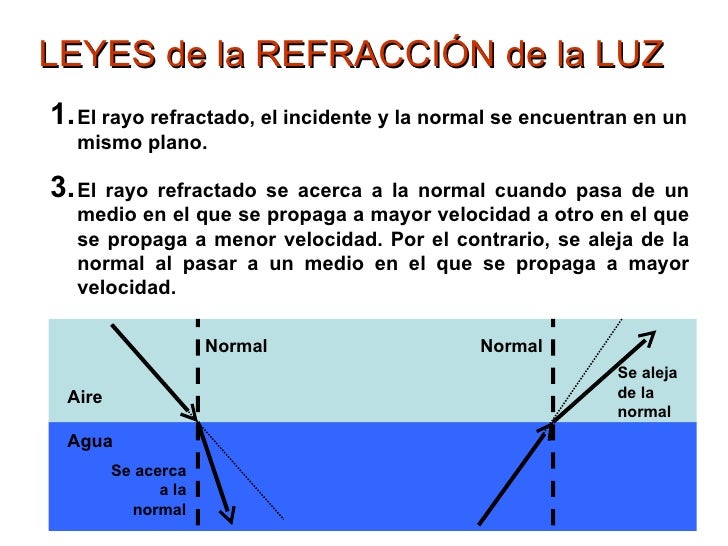 LEYES de la REFRACCIÓN de la LUZ

1. El rayo refractado, el incidente y la normal se encuentran en un mismo plano.

3. El rayo refractado se acerca a la normal cuando pasa de un medio en el que se propaga a mayor velocidad a otro en el que se propaga a menor velocidad. Por el contrario, se aleja de la normal al pasar a un medio en el que se propaga a mayor velocidad.

Normal

Aire

Agua

Se acerca a la normal

Normal

Se aleja de la normal